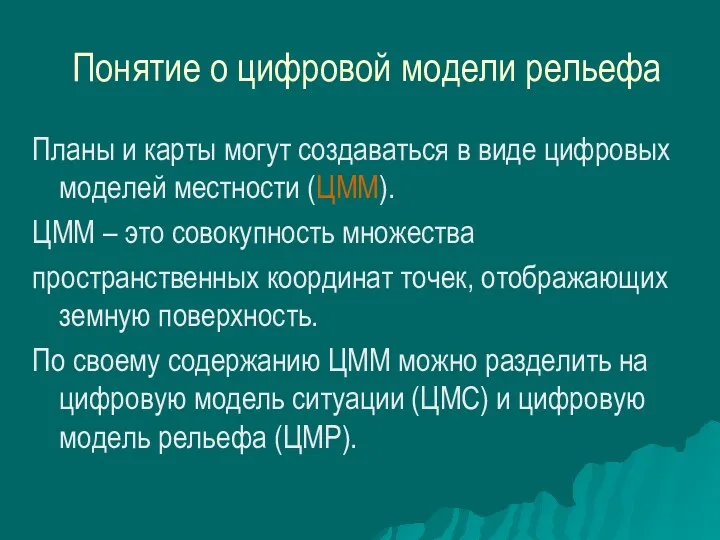 Понятие о цифровой модели рельефа

Планы и карты могут создаваться в виде цифровых моделей местности (ЦММ).

ЦММ – это совокупность множества

пространственных координат точек, отображающих земную поверхность.

По своему содержанию ЦММ можно разделить на цифровую модель ситуации (ЦМС) и цифровую модель рельефа (ЦМР).